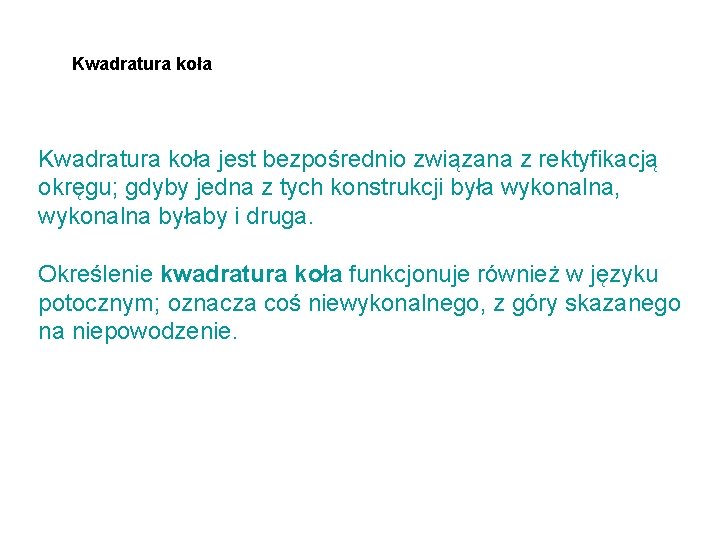 Kwadratura koła

Kwadratura koła jest bezpośrednio związana z rektyfikacją okręgu; gdyby jedna z tych konstrukcji była wykonalna, wykonalna byłaby i druga.

Określenie kwadratura koła funkcjonuje również w języku potocznym; oznacza coś niewykonalnego, z góry skazanego na niepowodzenie.